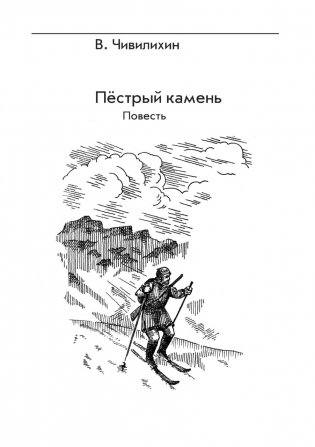 В. Чивилихин

Пёстрый камень
Повесть